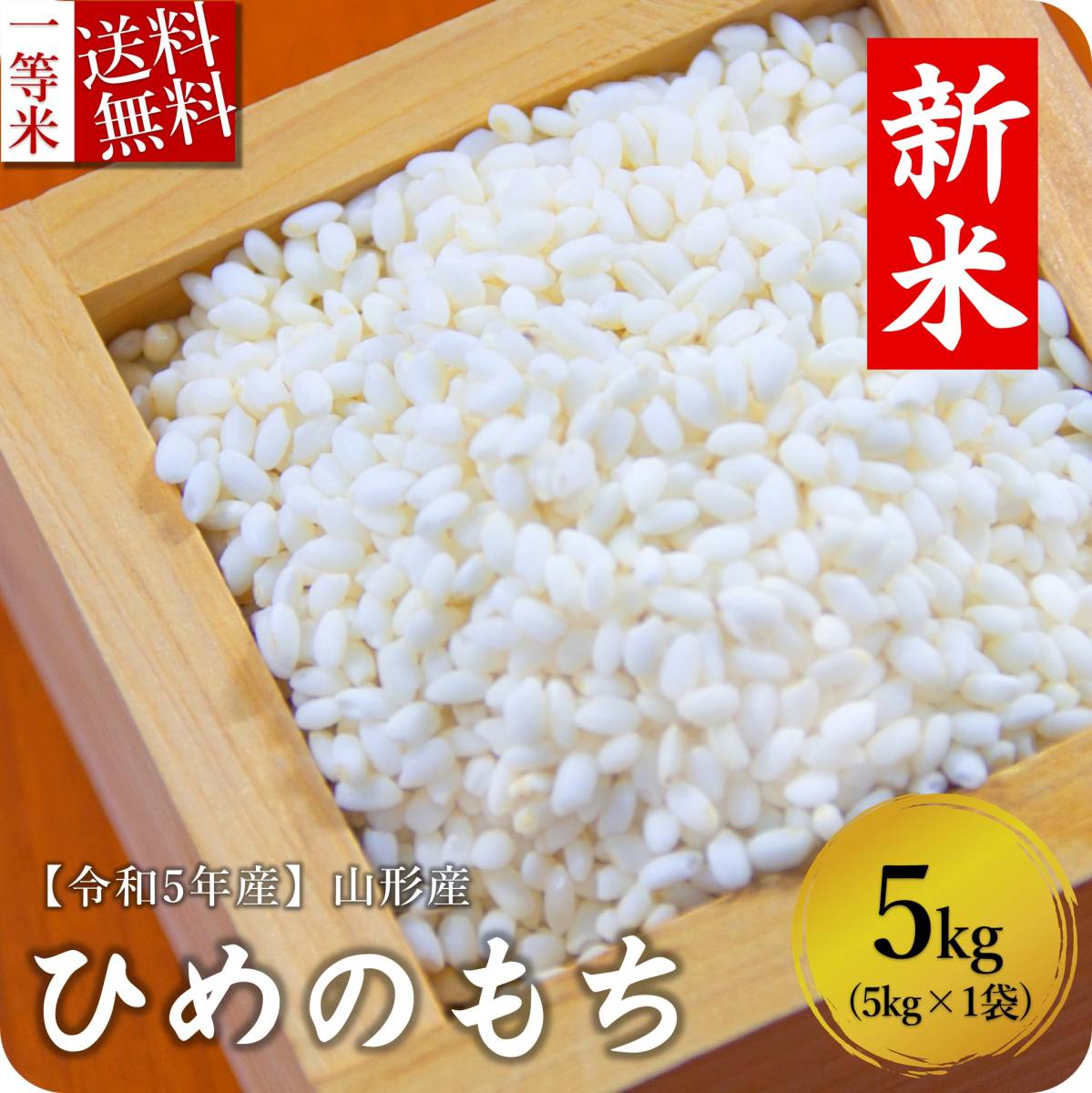 一等米

送料無料

新米

【令和5年産】山形産

ひめのもち

5kg
(5kg×1袋)